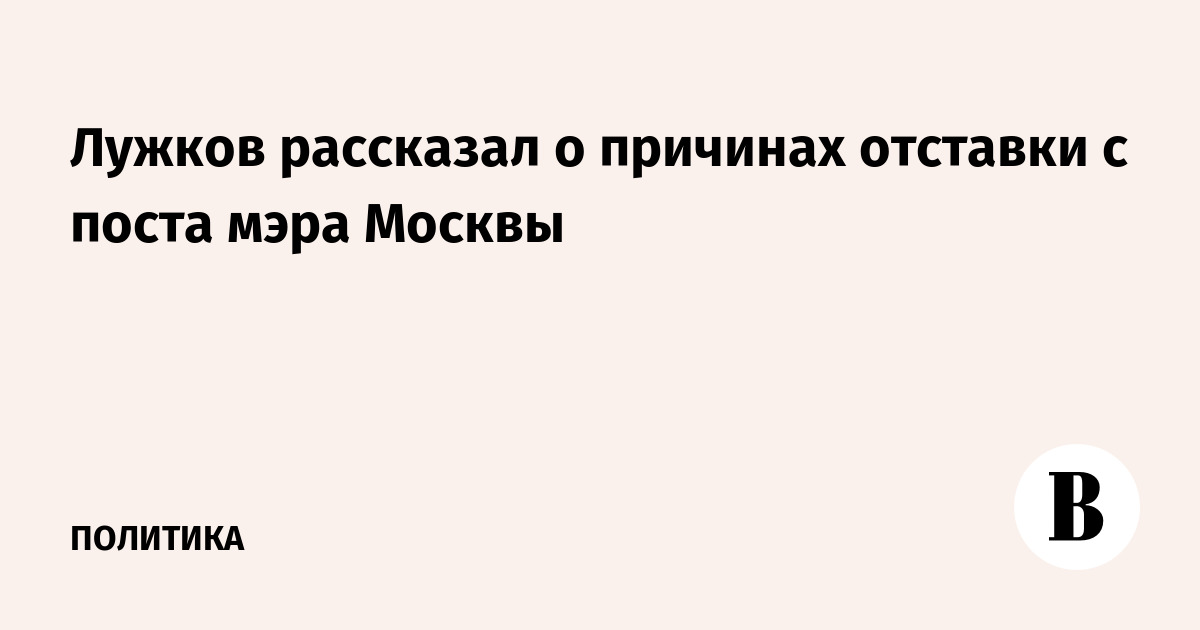 Лужков рассказал о причинах отставки с поста мэра Москвы

ПОЛИТИКА

В